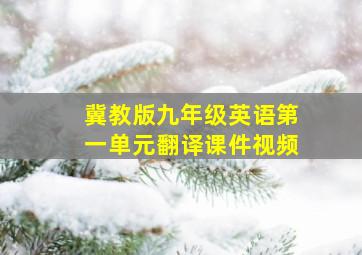 冀教版九年级英语第一单元翻译课件视频